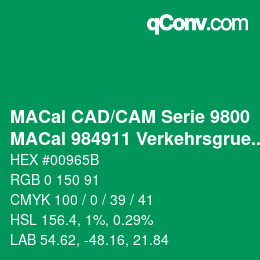 qConv.com

MACal CAD/CAM Serie 9800
MACal 984911 Verkehrsgrue..

HEX #00965B
RGB 0 150 91
CMYK 100 / 0 / 39 / 41
HSL 156.4, 1%, 0.29%
LAB 54.62, -48.16, 21.84